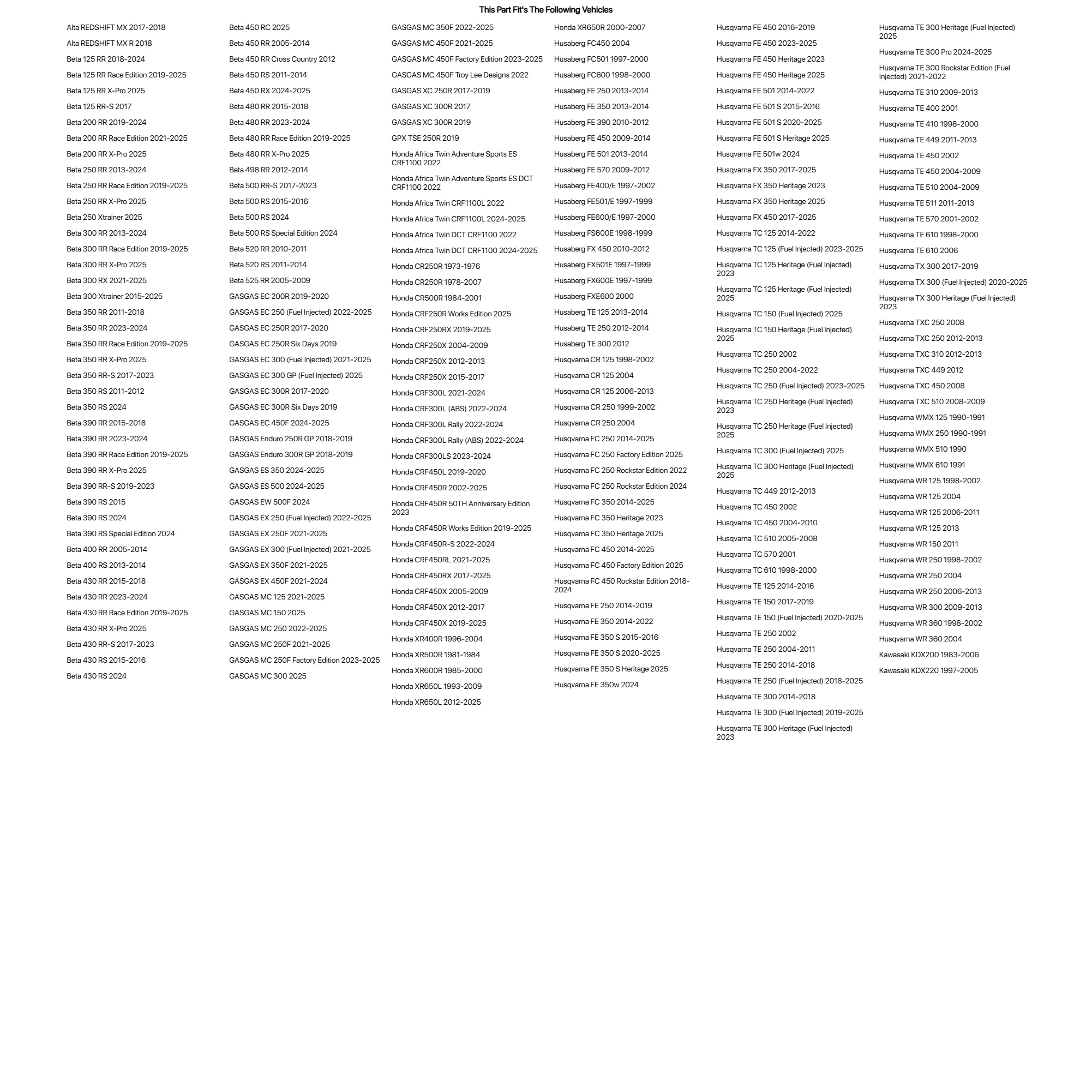 This Part Fit's The Following Vehicles

Alta REDSHIFT MX 2017-2018
Alta REDSHIFT MX R 2018
Beta 125 RR 2018-2024
Beta 125 RR Race Edition 2019-2025
Beta 125 RR X-Pro 2025
Beta 125 RR-S 2017
Beta 200 RR 2019-2024
Beta 200 RR Race Edition 2021-2025
Beta 200 RR X-Pro 2025
Beta 250 RR 2013-2024
Beta 250 RR Race Edition 2019-2025
Beta 250 RR X-Pro 2025
Beta 250 Xtrainer 2025
Beta 300 RR 2013-2024
Beta 300 RR Race Edition 2019-2025
Beta 300 RR X-Pro 2025
Beta 300 RX 2021-2025
Beta 300 Xtrainer 2015-2025
Beta 350 RR 2011-2018
Beta 350 RR 2023-2024
Beta 350 RR Race Edition 2019-2025
Beta 350 RR X-Pro 2025
Beta 350 RR-S 2017-2023
Beta 350 RS 2011-2012
Beta 350 RS 2024
Beta 390 RR 2015-2018
Beta 390 RR 2023-2024
Beta 390 RR Race Edition 2019-2025
Beta 390 RR X-Pro 2025
Beta 390 RR-S 2019-2023
Beta 390 RS 2015
Beta 390 RS 2024
Beta 390 RS Special Edition 2024
Beta 400 RR 2005-2014
Beta 400 RS 2013-2014
Beta 430 RR 2015-2018
Beta 430 RR 2023-2024
Beta 430 RR Race Edition 2019-2025
Beta 430 RR X-Pro 2025
Beta 430 RR-S 2017-2023
Beta 430 RS 2015-2016
Beta 430 RS 2024

Beta 450 RC 2025
Beta 450 RR 2005-2014
Beta 450 RR Cross Country 2012
Beta 450 RS 2011-2014
Beta 450 RX 2024-2025
Beta 480 RR 2015-2018
Beta 480 RR 2023-2024
Beta 480 RR Race Edition 2019-2025
Beta 480 RR X-Pro 2025
Beta 498 RR 2012-2014
Beta 500 RR-S 2017-2023
Beta 500 RS 2015-2016
Beta 500 RS 2024
Beta 500 RS Special Edition 2024
Beta 520 RR 2010-2011
Beta 520 RS 2011-2014
Beta 525 RR 2005-2009
GASGAS EC 200R 2019-2020
GASGAS EC 250 (Fuel Injected) 2022-2025
GASGAS EC 250R 2017-2020
GASGAS EC 250R Six Days 2019
GASGAS EC 300 (Fuel Injected) 2021-2025
GASGAS EC 300 GP (Fuel Injected) 2025
GASGAS EC 300R 2017-2020
GASGAS EC 300R Six Days 2019
GASGAS EC 450F 2024-2025
GASGAS Enduro 250R GP 2018-2019
GASGAS Enduro 300R GP 2018-2019
GASGAS ES 350 2024-2025
GASGAS ES 500 2024-2025
GASGAS EW 500F 2024
GASGAS EX 250 (Fuel Injected) 2022-2025
GASGAS EX 250F 2021-2025
GASGAS EX 300 (Fuel Injected) 2021-2025
GASGAS EX 350F 2021-2025
GASGAS EX 450F 2021-2024
GASGAS MC 125 2021-2025
GASGAS MC 150 2025
GASGAS MC 250 2022-2025
GASGAS MC 250F 2021-2025
GASGAS MC 250F Factory Edition 2023-2025
GASGAS MC 300 2025

GASGAS MC 350F 2022-2025
GASGAS MC 450F 2021-2025
GASGAS MC 450F Factory Edition 2023-2025
GASGAS MC 450F Troy Lee Designs 2022
GASGAS XC 250R 2017-2019
GASGAS XC 300R 2017
GASGAS XC 300R 2019
GPX TSE 250R 2019
Honda Africa Twin Adventure Sports ES CRF1100 2022
Honda Africa Twin Adventure Sports ES DCT CRF1100 2022
Honda Africa Twin CRF1100L 2022
Honda Africa Twin CRF1100L 2024-2025
Honda Africa Twin DCT CRF1100 2022
Honda Africa Twin DCT CRF1100 2024-2025
Honda CR250R 1973-1976
Honda CR250R 1978-2007
Honda CR500R 1984-2001
Honda CRF250R Works Edition 2025
Honda CRF250RX 2019-2025
Honda CRF250X 2004-2009
Honda CRF250X 2012-2013
Honda CRF250X 2015-2017
Honda CRF300L 2021-2024
Honda CRF300L (ABS) 2022-2024
Honda CRF300L Rally 2022-2024
Honda CRF300L Rally (ABS) 2022-2024
Honda CRF300LS 2023-2024
Honda CRF450L 2019-2020
Honda CRF450R 2002-2025
Honda CRF450R 50TH Anniversary Edition 2023
Honda CRF450R Works Edition 2019-2025
Honda CRF450R-S 2022-2024
Honda CRF450RL 2021-2025
Honda CRF450RX 2017-2025
Honda CRF450X 2005-2009
Honda CRF450X 2012-2017
Honda CRF450X 2019-2025
Honda XR400R 1996-2004
Honda XR500R 1981-1984
Honda XR600R 1985-2000
Honda XR650L 1993-2009
Honda XR650L 2012-2025

Honda XR650R 2000-2007
Husaberg FC450 2004
Husaberg FC501 1997-2000
Husaberg FC600 1998-2000
Husaberg FE 250 2013-2014
Husaberg FE 350 2013-2014
Husaberg FE 390 2010-2012
Husaberg FE 450 2009-2014
Husaberg FE 501 2013-2014
Husaberg FE 570 2009-2012
Husaberg FE400/E 1997-2002
Husaberg FE501/E 1997-1999
Husaberg FE600/E 1997-2000
Husaberg FS600E 1998-1999
Husaberg FX 450 2010-2012
Husaberg FX501E 1997-1999
Husaberg FX600E 1997-1999
Husaberg FXE600 2000
Husaberg TE 125 2013-2014
Husaberg TE 250 2012-2014
Husaberg TE 300 2012
Husqvarna CR 125 1998-2002
Husqvarna CR 125 2004
Husqvarna CR 125 2006-2013
Husqvarna CR 250 1999-2002
Husqvarna CR 250 2004
Husqvarna FC 250 2014-2025
Husqvarna FC 250 Factory Edition 2025
Husqvarna FC 250 Rockstar Edition 2022
Husqvarna FC 250 Rockstar Edition 2024
Husqvarna FC 350 2014-2025
Husqvarna FC 350 Heritage 2023
Husqvarna FC 350 Heritage 2025
Husqvarna FC 450 2014-2025
Husqvarna FC 450 Factory Edition 2025
Husqvarna FC 450 Rockstar Edition 2018-2024
Husqvarna FE 250 2014-2019
Husqvarna FE 350 2014-2022
Husqvarna FE 350 S 2015-2016
Husqvarna FE 350 S 2020-2025
Husqvarna FE 350 S Heritage 2025
Husqvarna FE 350w 2024

Husqvarna FE 450 2016-2019
Husqvarna FE 450 2023-2025
Husqvarna FE 450 Heritage 2023
Husqvarna FE 450 Heritage 2025
Husqvarna FE 501 2014-2022
Husqvarna FE 501 S 2015-2016
Husqvarna FE 501 S 2020-2025
Husqvarna FE 501 S Heritage 2025
Husqvarna FE 501w 2024
Husqvarna FX 350 2017-2025
Husqvarna FX 350 Heritage 2023
Husqvarna FX 350 Heritage 2025
Husqvarna FX 450 2017-2025
Husqvarna TC 125 2014-2022
Husqvarna TC 125 (Fuel Injected) 2023-2025
Husqvarna TC 125 Heritage (Fuel Injected) 2023
Husqvarna TC 125 Heritage (Fuel Injected) 2025
Husqvarna TC 150 (Fuel Injected) 2025
Husqvarna TC 150 Heritage (Fuel Injected) 2025
Husqvarna TC 250 2002
Husqvarna TC 250 2004-2022
Husqvarna TC 250 (Fuel Injected) 2023-2025
Husqvarna TC 250 Heritage (Fuel Injected) 2023
Husqvarna TC 250 Heritage (Fuel Injected) 2025
Husqvarna TC 300 (Fuel Injected) 2025
Husqvarna TC 300 Heritage (Fuel Injected) 2025
Husqvarna TC 449 2012-2013
Husqvarna TC 450 2002
Husqvarna TC 450 2004-2010
Husqvarna TC 510 2005-2008
Husqvarna TC 570 2001
Husqvarna TC 610 1998-2000
Husqvarna TE 125 2014-2016
Husqvarna TE 150 2017-2019
Husqvarna TE 150 (Fuel Injected) 2020-2025
Husqvarna TE 250 2002
Husqvarna TE 250 2004-2011
Husqvarna TE 250 2014-2018
Husqvarna TE 250 (Fuel Injected) 2018-2025
Husqvarna TE 300 2014-2018
Husqvarna TE 300 (Fuel Injected) 2019-2025
Husqvarna TE 300 Heritage (Fuel Injected) 2023

Husqvarna TE 300 Heritage (Fuel Injected) 2025
Husqvarna TE 300 Pro 2024-2025
Husqvarna TE 300 Rockstar Edition (Fuel Injected) 2021-2022
Husqvarna TE 310 2009-2013
Husqvarna TE 400 2001
Husqvarna TE 410 1998-2000
Husqvarna TE 449 2011-2013
Husqvarna TE 450 2002
Husqvarna TE 450 2004-2009
Husqvarna TE 510 2004-2009
Husqvarna TE 511 2011-2013
Husqvarna TE 570 2001-2002
Husqvarna TE 610 1998-2000
Husqvarna TE 610 2006
Husqvarna TX 300 2017-2019
Husqvarna TX 300 (Fuel Injected) 2020-2025
Husqvarna TX 300 Heritage (Fuel Injected) 2023
Husqvarna TXC 250 2008
Husqvarna TXC 250 2012-2013
Husqvarna TXC 310 2012-2013
Husqvarna TXC 449 2012
Husqvarna TXC 450 2008
Husqvarna TXC 510 2008-2009
Husqvarna WMX 125 1990-1991
Husqvarna WMX 250 1990-1991
Husqvarna WMX 510 1990
Husqvarna WMX 610 1991
Husqvarna WR 125 1998-2002
Husqvarna WR 125 2004
Husqvarna WR 125 2006-2011
Husqvarna WR 125 2013
Husqvarna WR 150 2011
Husqvarna WR 250 1998-2002
Husqvarna WR 250 2004
Husqvarna WR 250 2006-2013
Husqvarna WR 300 2009-2013
Husqvarna WR 360 1998-2002
Husqvarna WR 360 2004
Kawasaki KDX200 1983-2006
Kawasaki KDX220 1997-2005